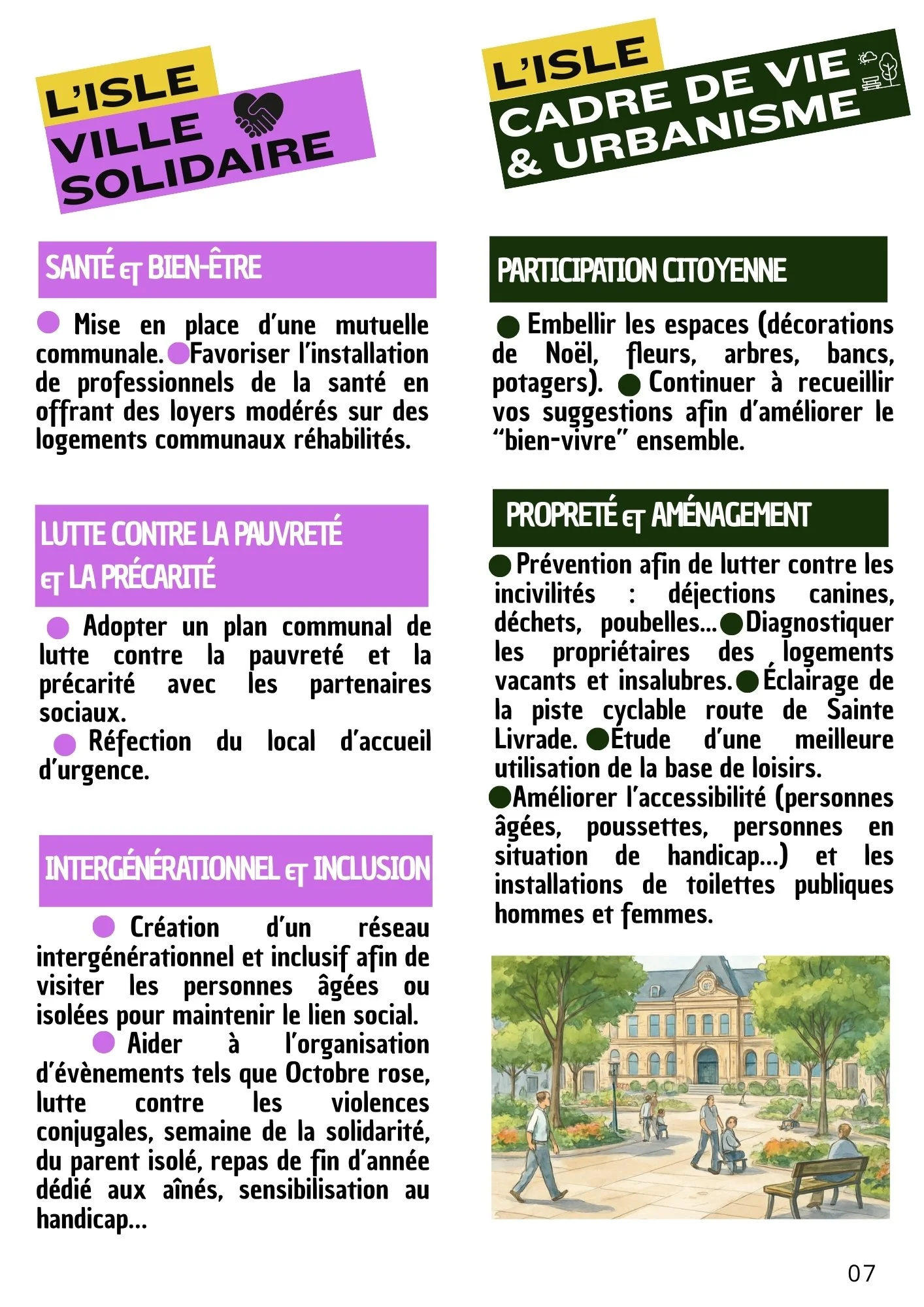 L'ISLE
VILLE SOLIDAIRE

SANTÉ ET BIEN-ÊTRE

● Mise en place d'une mutuelle communale. ●Favoriser l'installation de professionnels de la santé en offrant des loyers modérés sur des logements communaux réhabilités.

LUTTE CONTRE LA PAUVRETÉ ET LA PRÉCARITÉ

● Adopter un plan communal de lutte contre la pauvreté et la précarité avec les partenaires sociaux.
● Réfection du local d'accueil d'urgence.

INTERGÉNÉRATIONNEL ET INCLUSION

● Création d'un réseau intergénérationnel et inclusif afin de visiter les personnes âgées ou isolées pour maintenir le lien social.
● Aider à l'organisation d'évènements tels que Octobre rose, lutte contre les violences conjugales, semaine de la solidarité, du parent isolé, repas de fin d'année dédié aux aînés, sensibilisation au handicap...

L'ISLE
CADRE DE VIE & URBANISME

PARTICIPATION CITOYENNE

● Embellir les espaces (décorations de Noël, fleurs, arbres, bancs, potagers). ● Continuer à recueillir vos suggestions afin d'améliorer le "bien-vivre" ensemble.

PROPRETÉ ET AMÉNAGEMENT

●Prévention afin de lutter contre les incivilités : déjections canines, déchets, poubelles...●Diagnostiquer les propriétaires des logements vacants et insalubres.●Éclairage de la piste cyclable route de Sainte Livrade. ●Étude d'une meilleure utilisation de la base de loisirs.
●Améliorer l'accessibilité (personnes âgées, poussettes, personnes en situation de handicap...) et les installations de toilettes publiques hommes et femmes.

07